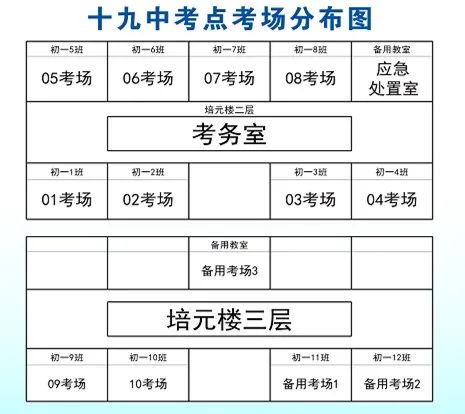 十九中考点考场分布图

| 初一5班 | 初一6班 | 初一7班 | 初一8班 | 备用教室 |
|---|---|---|---|---|
| 05考场 | 06考场 | 07考场 | 08考场 | 应急处置室 |

培元楼二层

考务室

| 初一1班 | 初一2班 | | 初一3班 | 初一4班 |
|---|---|---|---|---|
| 01考场 | 02考场 | | 03考场 | 04考场 |

| | | 备用教室 | | |
|---|---|---|---|---|
| | | 备用考场3 | | |

培元楼三层

| 初一9班 | 初一10班 | | 初一11班 | 初一12班 |
|---|---|---|---|---|
| 09考场 | 10考场 | | 备用考场1 | 备用考场2 |